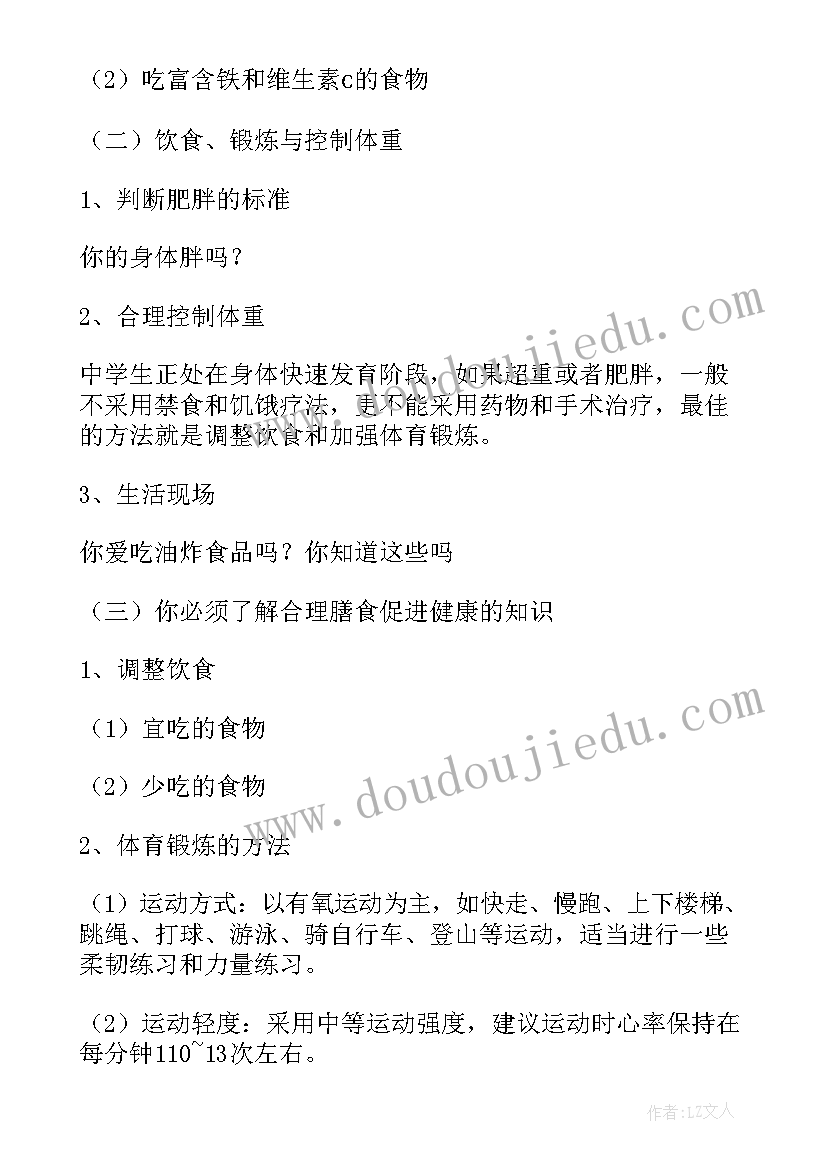 （2）吃富含铁和维生素c的食物

（二）饮食、锻炼与控制体重

1、判断肥胖的标准

你的身体胖吗？

2、合理控制体重

中学生正处在身体快速发育阶段，如果超重或者肥胖，一般不采用禁食和饥饿疗法，更不能采用药物和手术治疗，最佳的方法就是调整饮食和加强体育锻炼。

3、生活现场

你爱吃油炸食品吗？你知道这些吗

（三）你必须了解合理膳食促进健康的知识

1、调整饮食

（1）宜吃的食物

（2）少吃的食物

2、体育锻炼的方法

（1）运动方式：以有氧运动为主，如快走、慢跑、上下楼梯、跳绳、打球、游泳、骑自行车、登山等运动，适当进行一些柔韧练习和力量练习。

（2）运动轻度：采用中等运动强度，建议运动时心率保持在每分钟110~13次左右。

www.doudoujiedu.com

www.doudoujiedu.com

作者：LZ文人